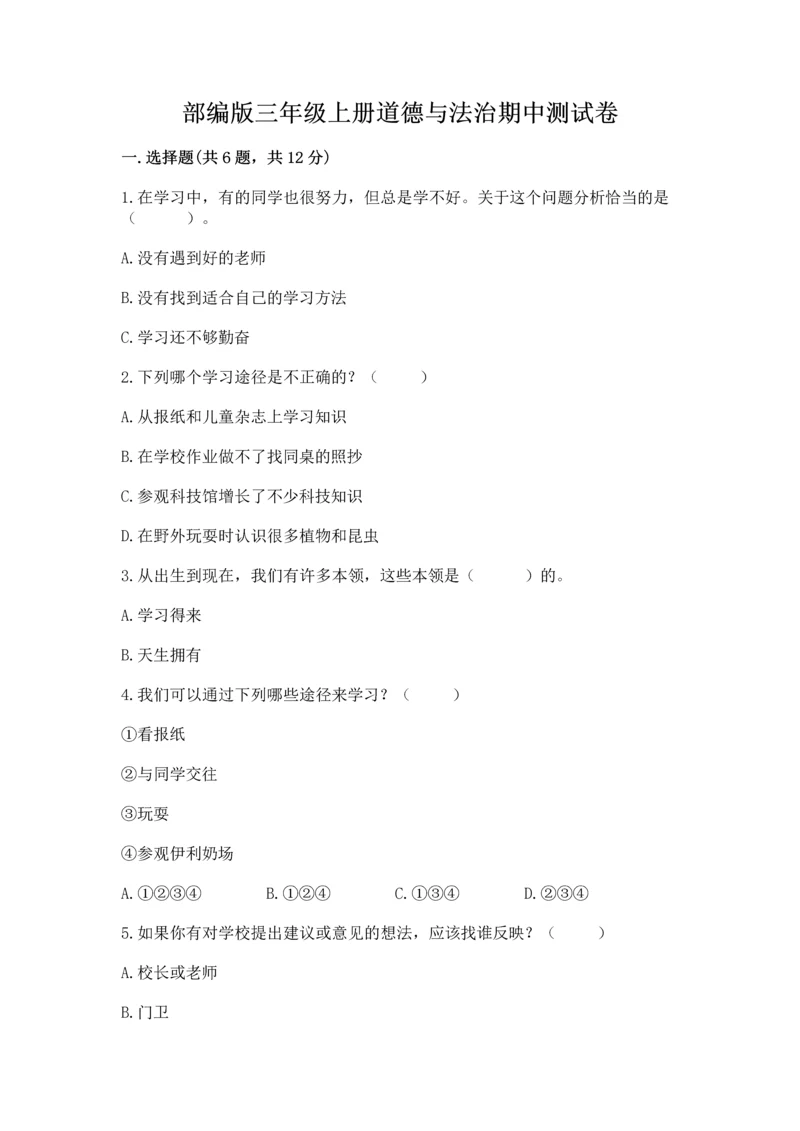 部编版三年级上册道德与法治期中测试卷

一.选择题(共6题，共12分)

1.在学习中，有的同学也很努力，但总是学不好。关于这个问题分析恰当的是（　　）。

A.没有遇到好的老师

B.没有找到适合自己的学习方法

C.学习还不够勤奋

2.下列哪个学习途径是不正确的？（　　）

A.从报纸和儿童杂志上学习知识

B.在学校作业做不了找同桌的照抄

C.参观科技馆增长了不少科技知识

D.在野外玩耍时认识很多植物和昆虫

3.从出生到现在，我们有许多本领，这些本领是（　　）的。

A.学习得来

B.天生拥有

4.我们可以通过下列哪些途径来学习？（　　）

①看报纸

②与同学交往

③玩耍

④参观伊利奶场

A.①②③④　　B.①②④　　C.①③④　　D.②③④

5.如果你有对学校提出建议或意见的想法，应该找谁反映？（　　）

A.校长或老师

B.门卫